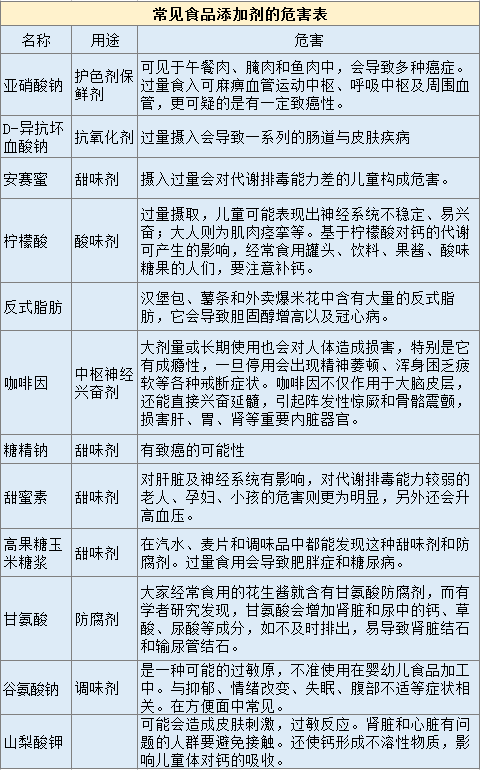 常见食品添加剂的危害表

| 名称 | 用途 | 危害 |
|---|---|---|
| 亚硝酸钠 | 护色剂保鲜剂 | 可见于午餐肉、腌肉和鱼肉中，会导致多种癌症。过量食入可麻痹血管运动中枢、呼吸中枢及周围血管，更可疑的是有一定致癌性。 |
| D-异抗坏血酸钠 | 抗氧化剂 | 过量摄入会导致一系列的肠道与皮肤疾病 |
| 安赛蜜 | 甜味剂 | 摄入过量会对代谢排毒能力差的儿童构成危害。 |
| 柠檬酸 | 酸味剂 | 过量摄取，儿童可能表现出神经系统不稳定、易兴奋；大人则为肌肉痉挛等。基于柠檬酸对钙的代谢可产生的影响，经常食用罐头、饮料、果酱、酸味糖果的人们，要注意补钙。 |
| 反式脂肪 | | 汉堡包、薯条和外卖爆米花中含有大量的反式脂肪，它会导致胆固醇增高以及冠心病。 |
| 咖啡因 | 中枢神经兴奋剂 | 大剂量或长期使用也会对人体造成损害，特别是它有成瘾性，一旦停用会出现精神萎顿、浑身困乏疲软等各种戒断症状。咖啡因不仅作用于大脑皮层，还能直接兴奋延髓，引起阵发性惊厥和骨骼震颤，损害肝、胃、肾等重要内脏器官。 |
| 糖精钠 | 甜味剂 | 有致癌的可能性 |
| 甜蜜素 | 甜味剂 | 对肝脏及神经系统有影响，对代谢排毒能力较弱的老人、孕妇、小孩的危害则更为明显，另外还会升高血压。 |
| 高果糖玉米糖浆 | 甜味剂 | 在汽水、麦片和调味品中都能发现这种甜味剂和防腐剂。过量食用会导致肥胖症和糖尿病。 |
| 甘氨酸 | 防腐剂 | 大家经常食用的花生酱就含有甘氨酸防腐剂，而有学者研究发现，甘氨酸会增加肾脏和尿中的钙、草酸、尿酸等成分，如不及时排出，易导致肾脏结石和输尿管结石。 |
| 谷氨酸钠 | 调味剂 | 是一种可能的过敏原，不准使用在婴幼儿食品加工中。与抑郁、情绪改变、失眠、腹部不适等症状相关。在方便面中常见。 |
| 山梨酸钾 | | 可能会造成皮肤刺激，过敏反应。肾脏和心脏有问题的人群要避免接触。还使钙形成不溶性物质，影响儿童体对钙的吸收。 |